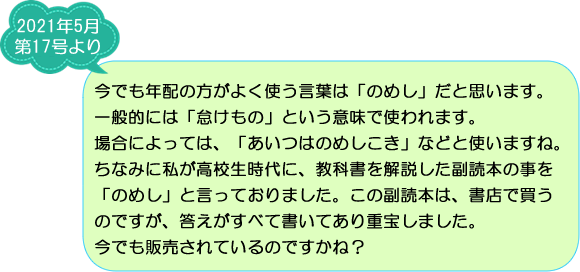 2021年5月
第17号より

今でも年配の方がよく使う言葉は「のめし」だと思います。
一般的には「怠けもの」という意味で使われます。
場合によっては、「あいつはのめしこき」などと使いますね。
ちなみに私が高校生時代に、教科書を解説した副読本の事を「のめし」と言っておりました。この副読本は、書店で買うのですが、答えがすべて書いてあり重宝しました。
今でも販売されているのですかね？